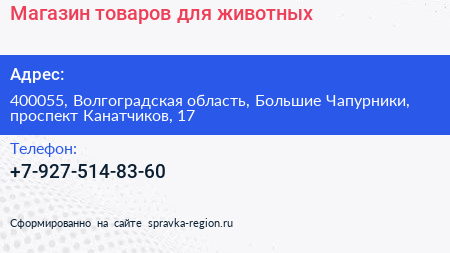 Магазин товаров для животных

Адрес:

400055, Волгоградская область, Большие Чапурники, проспект Канатчиков, 17

Телефон:

+7-927-514-83-60

Сформированно на сайте spravka-region.ru